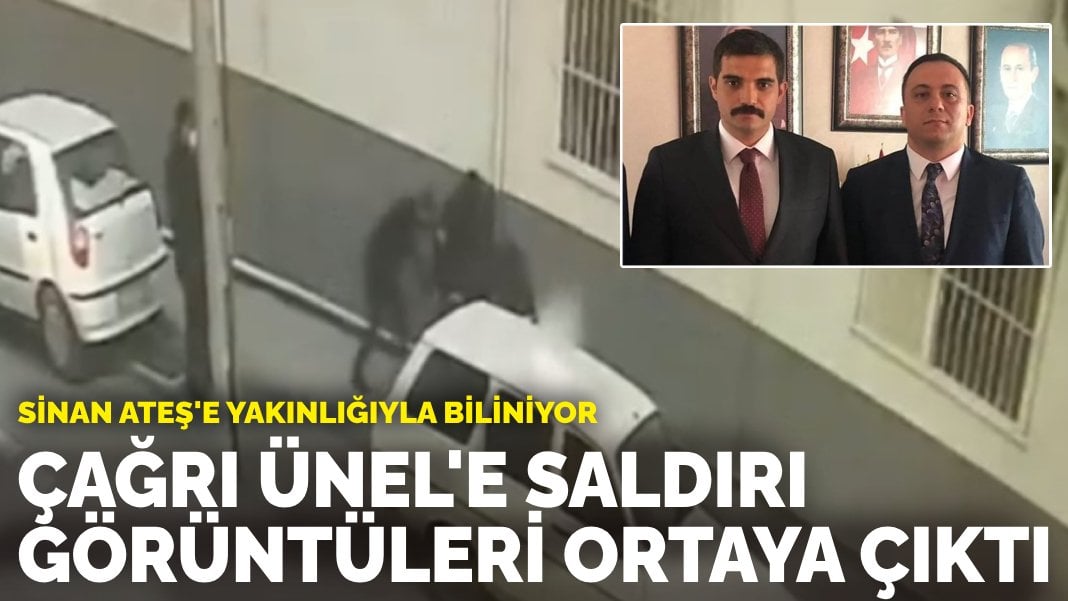 SİNAN ATEŞ'E YAKINLIĞIYLA BİLİNİYOR

ÇAĞRI ÜNEL'E SALDIRI GÖRÜNTÜLERİ ORTAYA ÇIKTI